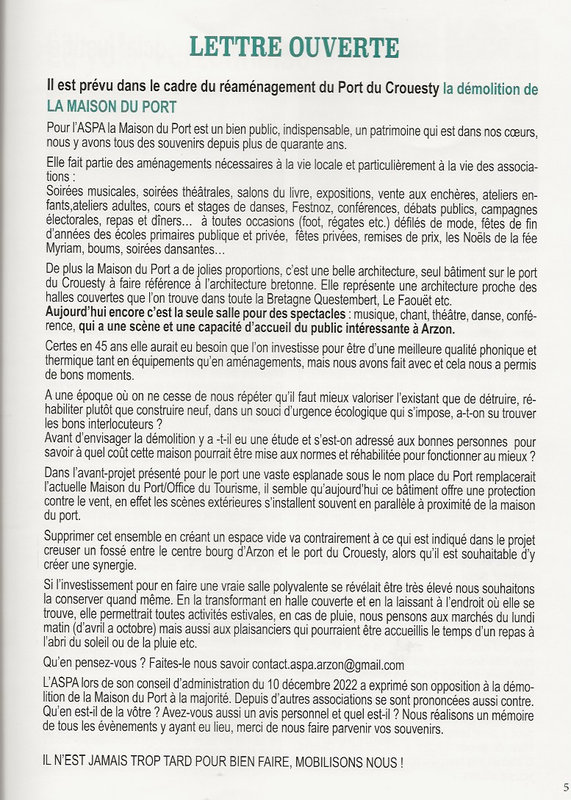 LETTRE OUVERTE

Il est prévu dans le cadre du réaménagement du Port du Crouesty la démolition de LA MAISON DU PORT

Pour l'ASPA la Maison du Port est un bien public, indispensable, un patrimoine qui est dans nos cœurs, nous y avons tous des souvenirs depuis plus de quarante ans.

Elle fait partie des aménagements nécessaires à la vie locale et particulièrement à la vie des associations :
Soirées musicales, soirées théâtrales, salons du livre, expositions, vente aux enchères, ateliers enfants,ateliers adultes, cours et stages de danses, Festnoz, conférences, débats publics, campagnes électorales, repas et dîners... à toutes occasions (foot, régates etc.) défilés de mode, fêtes de fin d'années des écoles primaires publique et privée, fêtes privées, remises de prix, les Noëls de la fée Myriam, boums, soirées dansantes...

De plus la Maison du Port a de jolies proportions, c'est une belle architecture, seul bâtiment sur le port du Crouesty à faire référence à l'architecture bretonne. Elle représente une architecture proche des halles couvertes que l'on trouve dans toute la Bretagne Questembert, Le Faouët etc.
Aujourd'hui encore c'est la seule salle pour des spectacles : musique, chant, théâtre, danse, conférence, qui a une scène et une capacité d'accueil du public intéressante à Arzon.

Certes en 45 ans elle aurait eu besoin que l'on investisse pour être d'une meilleure qualité phonique et thermique tant en équipements qu'en aménagements, mais nous avons fait avec et cela nous a permis de bons moments.

A une époque où on ne cesse de nous répéter qu'il faut mieux valoriser l'existant que de détruire, réhabiliter plutôt que construire neuf, dans un souci d'urgence écologique qui s'impose, a-t-on su trouver les bons interlocuteurs ?
Avant d'envisager la démolition y a -t-il eu une étude et s'est-on adressé aux bonnes personnes pour savoir à quel coût cette maison pourrait être mise aux normes et réhabilitée pour fonctionner au mieux ?

Dans l'avant-projet présenté pour le port une vaste esplanade sous le nom place du Port remplacerait l'actuelle Maison du Port/Office du Tourisme, il semble qu'aujourd'hui ce bâtiment offre une protection contre le vent, en effet les scènes extérieures s'installent souvent en parallèle à proximité de la maison du port.

Supprimer cet ensemble en créant un espace vide va contrairement à ce qui est indiqué dans le projet creuser un fossé entre le centre bourg d'Arzon et le port du Crouesty, alors qu'il est souhaitable d'y créer une synergie.

Si l'investissement pour en faire une vraie salle polyvalente se révélait être très élevé nous souhaitons la conserver quand même. En la transformant en halle couverte et en la laissant à l'endroit où elle se trouve, elle permettrait toutes activités estivales, en cas de pluie, nous pensons aux marchés du lundi matin (d'avril a octobre) mais aussi aux plaisanciers qui pourraient être accueillis le temps d'un repas à l'abri du soleil ou de la pluie etc.

Qu'en pensez-vous ? Faites-le nous savoir contact.aspa.arzon@gmail.com

L'ASPA lors de son conseil d'administration du 10 décembre 2022 a exprimé son opposition à la démolition de la Maison du Port à la majorité. Depuis d'autres associations se sont prononcées aussi contre. Qu'en est-il de la vôtre ? Avez-vous aussi un avis personnel et quel est-il ? Nous réalisons un mémoire de tous les évènements y ayant eu lieu, merci de nous faire parvenir vos souvenirs.

IL N'EST JAMAIS TROP TARD POUR BIEN FAIRE, MOBILISONS NOUS !

5